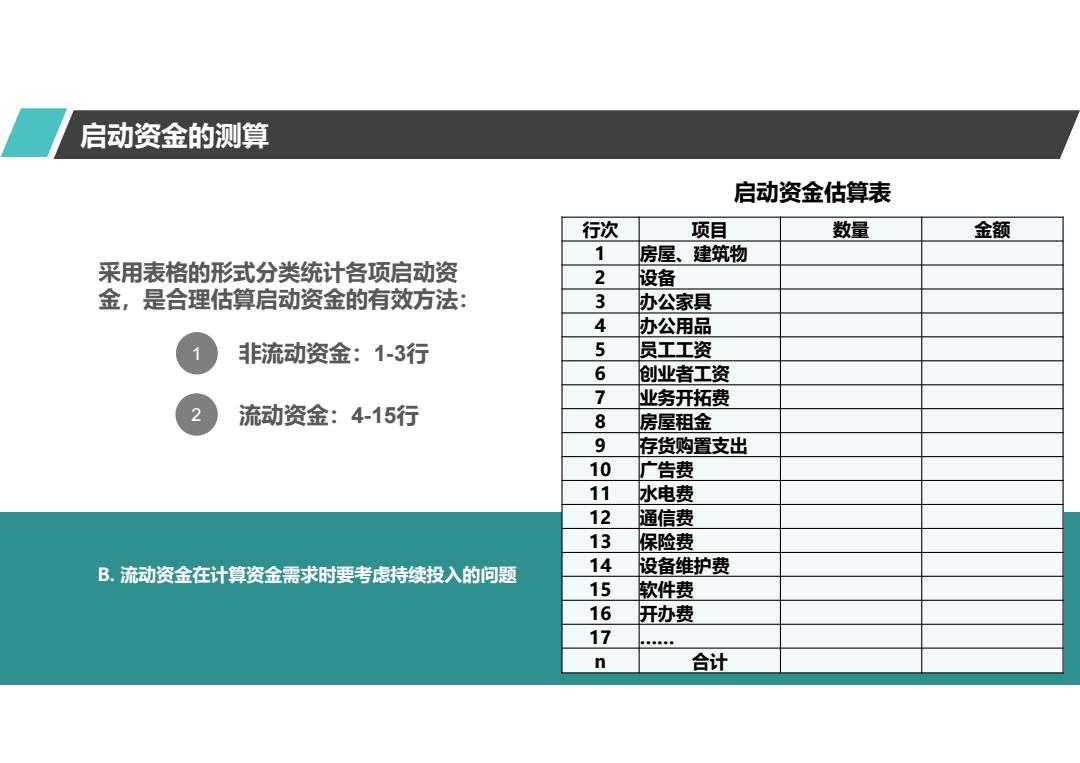 启动资金的测算

采用表格的形式分类统计各项启动资金，是合理估算启动资金的有效方法：

1 非流动资金：1-3行

2 流动资金：4-15行

B. 流动资金在计算资金需求时要考虑持续投入的问题

启动资金估算表

| 行次 | 项目 | 数量 | 金额 |
|---|---|---|---|
| 1 | 房屋、建筑物 | | |
| 2 | 设备 | | |
| 3 | 办公家具 | | |
| 4 | 办公用品 | | |
| 5 | 员工工资 | | |
| 6 | 创业者工资 | | |
| 7 | 业务开拓费 | | |
| 8 | 房屋租金 | | |
| 9 | 存货购置支出 | | |
| 10 | 广告费 | | |
| 11 | 水电费 | | |
| 12 | 通信费 | | |
| 13 | 保险费 | | |
| 14 | 设备维护费 | | |
| 15 | 软件费 | | |
| 16 | 开办费 | | |
| 17 | …… | | |
| n | 合计 | | |